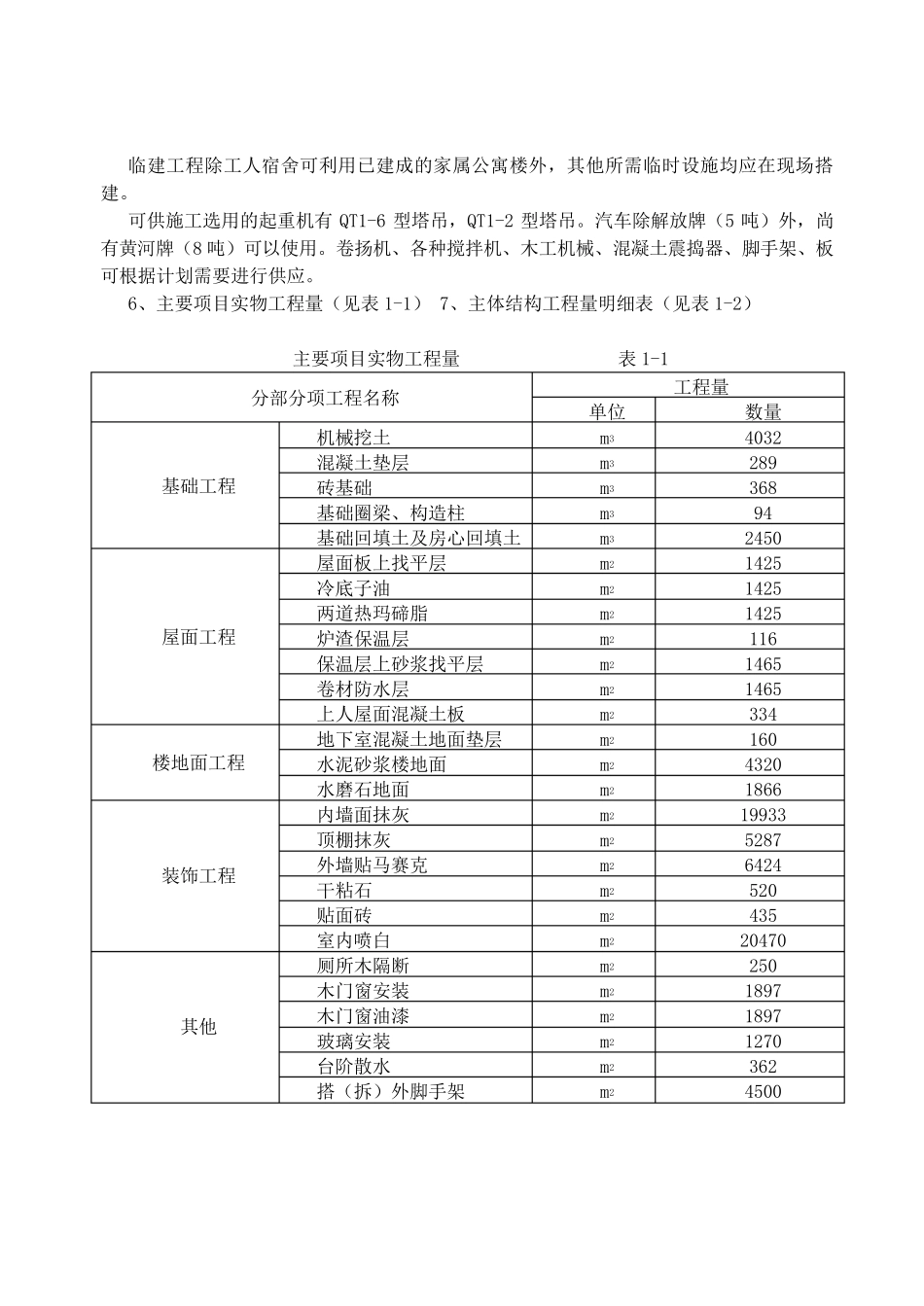 临建工程除工人宿舍可利用已建成的家属公寓楼外，其他所需临时设施均应在现场搭建。

可供施工选用的起重机有 QT1-6 型塔吊，QT1-2 型塔吊。汽车除解放牌（5 吨）外，尚有黄河牌（8 吨）可以使用。卷扬机、各种搅拌机、木工机械、混凝土震捣器、脚手架、板可根据计划需要进行供应。

6、主要项目实物工程量（见表 1-1） 7、主体结构工程量明细表（见表 1-2）

主要项目实物工程量 表 1-1

| 分部分项工程名称 | | 工程量 | |
|---|---|---|---|
| | | 单位 | 数量 |
| 基础工程 | 机械挖土 | $m^3$ | 4032 |
| | 混凝土垫层 | $m^3$ | 289 |
| | 砖基础 | $m^3$ | 368 |
| | 基础圈梁、构造柱 | $m^3$ | 94 |
| | 基础回填土及房心回填土 | $m^3$ | 2450 |
| 屋面工程 | 屋面板上找平层 | $m^2$ | 1425 |
| | 冷底子油 | $m^2$ | 1425 |
| | 两道热玛碲脂 | $m^2$ | 1425 |
| | 炉渣保温层 | $m^2$ | 116 |
| | 保温层上砂浆找平层 | $m^2$ | 1465 |
| | 卷材防水层 | $m^2$ | 1465 |
| | 上人屋面混凝土板 | $m^2$ | 334 |
| 楼地面工程 | 地下室混凝土地面垫层 | $m^2$ | 160 |
| | 水泥砂浆楼地面 | $m^2$ | 4320 |
| | 水磨石地面 | $m^2$ | 1866 |
| 装饰工程 | 内墙面抹灰 | $m^2$ | 19933 |
| | 顶棚抹灰 | $m^2$ | 5287 |
| | 外墙贴马赛克 | $m^2$ | 6424 |
| | 干粘石 | $m^2$ | 520 |
| | 贴面砖 | $m^2$ | 435 |
| | 室内喷白 | $m^2$ | 20470 |
| 其他 | 厕所木隔断 | $m^2$ | 250 |
| | 木门窗安装 | $m^2$ | 1897 |
| | 木门窗油漆 | $m^2$ | 1897 |
| | 玻璃安装 | $m^2$ | 1270 |
| | 台阶散水 | $m^2$ | 362 |
| | 搭（拆）外脚手架 | $m^2$ | 4500 |